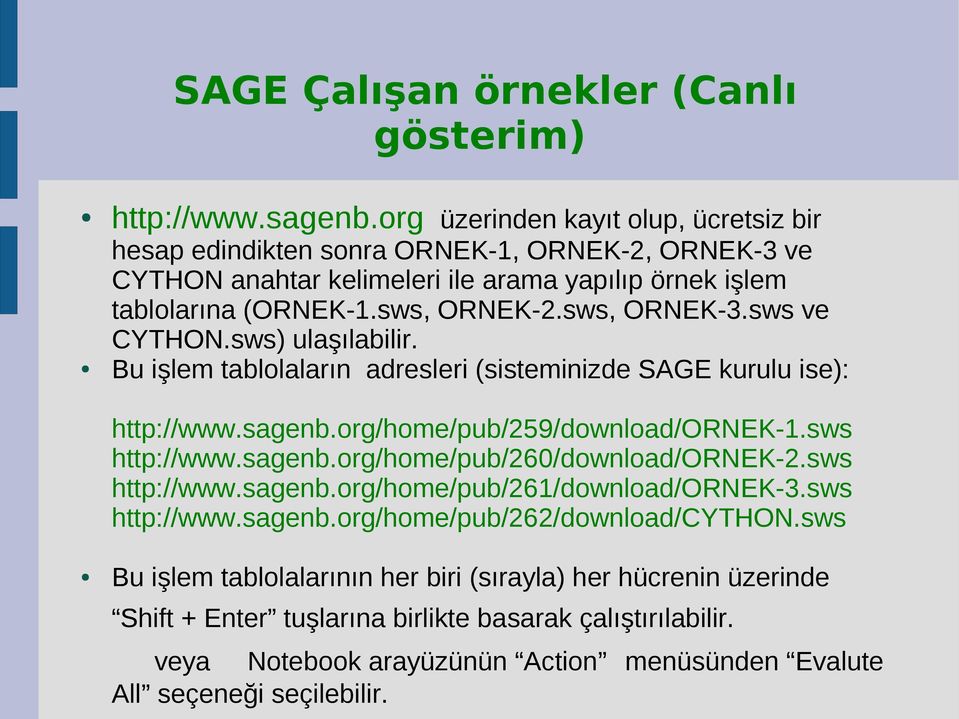 SAGE Çalışan örnekler (Canlı gösterim)

• http://www.sagenb.org üzerinden kayıt olup, ücretsiz bir hesap edindikten sonra ORNEK-1, ORNEK-2, ORNEK-3 ve CYTHON anahtar kelimeleri ile arama yapılıp örnek işlem tablolarına (ORNEK-1.sws, ORNEK-2.sws, ORNEK-3.sws ve CYTHON.sws) ulaşılabilir.
• Bu işlem tablolaların adresleri (sisteminizde SAGE kurulu ise):

http://www.sagenb.org/home/pub/259/download/ORNEK-1.sws
http://www.sagenb.org/home/pub/260/download/ORNEK-2.sws
http://www.sagenb.org/home/pub/261/download/ORNEK-3.sws
http://www.sagenb.org/home/pub/262/download/CYTHON.sws

• Bu işlem tablolalarının her biri (sırayla) her hücrenin üzerinde “Shift + Enter” tuşlarına birlikte basarak çalıştırılabilir.

veya Notebook arayüzünün “Action” menüsünden “Evalute All” seçeneği seçilebilir.